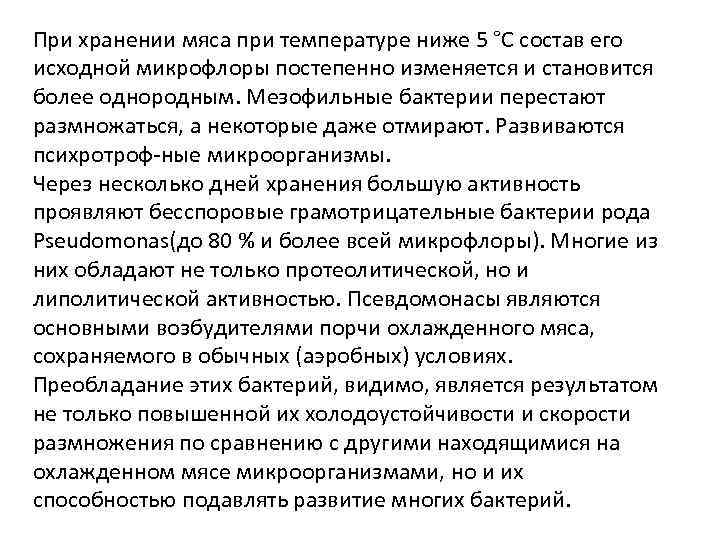 При хранении мяса при температуре ниже 5 °С состав его исходной микрофлоры постепенно изменяется и становится более однородным. Мезофильные бактерии перестают размножаться, а некоторые даже отмирают. Развиваются психротроф-ные микроорганизмы.
Через несколько дней хранения большую активность проявляют бесспоровые грамотрицательные бактерии рода Pseudomonas(до 80 % и более всей микрофлоры). Многие из них обладают не только протеолитической, но и липолитической активностью. Псевдомонасы являются основными возбудителями порчи охлажденного мяса, сохраняемого в обычных (аэробных) условиях.
Преобладание этих бактерий, видимо, является результатом не только повышенной их холодоустойчивости и скорости размножения по сравнению с другими находящимися на охлажденном мясе микроорганизмами, но и их способностью подавлять развитие многих бактерий.